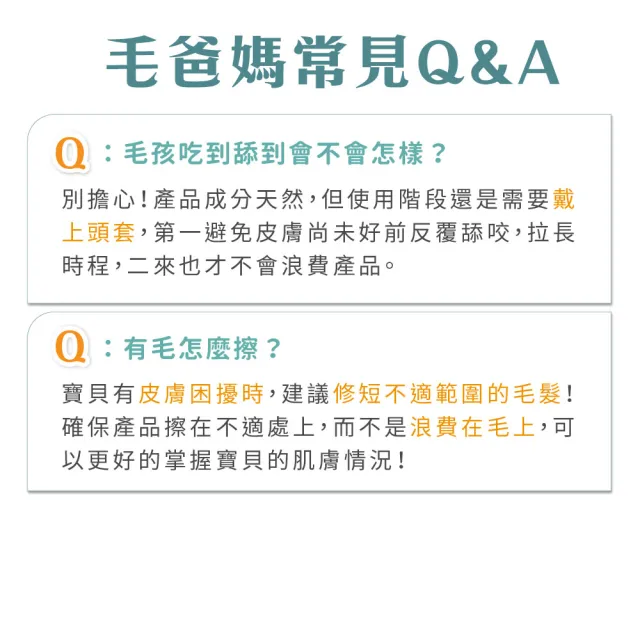 毛爸媽常見Q&A

Q：毛孩吃到舔到會不會怎樣？

別擔心！產品成分天然，但使用階段還是需要戴上頭套，第一避免皮膚尚未好前反覆舔咬，拉長時程，二來也才不會浪費產品。

Q：有毛怎麼擦？

寶貝有皮膚困擾時，建議修短不適範圍的毛髮！確保產品擦在不適處上，而不是浪費在毛上，可以更好的掌握寶貝的肌膚情況！